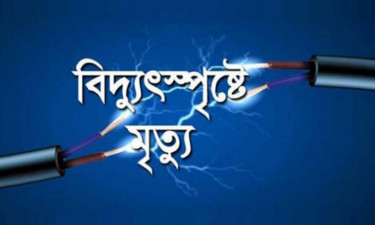 বিদ্যুৎস্পৃষ্টে
মৃত্যু